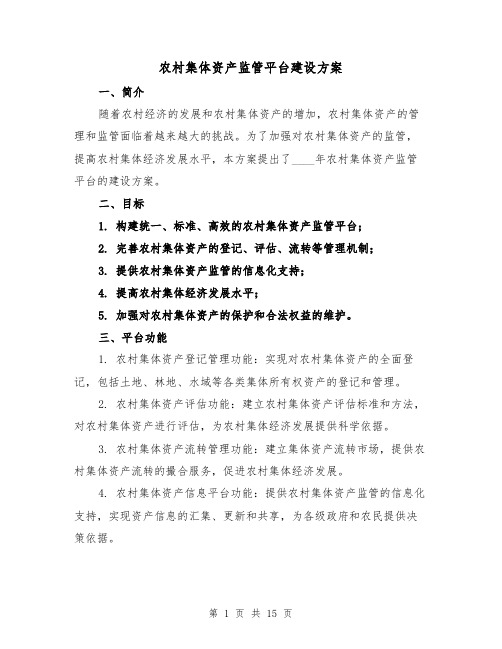 农村集体资产监管平台建设方案

一、简介

随着农村经济的发展和农村集体资产的增加，农村集体资产的管理和监管面临着越来越大的挑战。为了加强对农村集体资产的监管，提高农村集体经济发展水平，本方案提出了____年农村集体资产监管平台的建设方案。

二、目标

1. 构建统一、标准、高效的农村集体资产监管平台；

2. 完善农村集体资产的登记、评估、流转等管理机制；

3. 提供农村集体资产监管的信息化支持；

4. 提高农村集体经济发展水平；

5. 加强对农村集体资产的保护和合法权益的维护。

三、平台功能

1. 农村集体资产登记管理功能：实现对农村集体资产的全面登记，包括土地、林地、水域等各类集体所有权资产的登记和管理。

2. 农村集体资产评估功能：建立农村集体资产评估标准和方法，对农村集体资产进行评估，为农村集体经济发展提供科学依据。

3. 农村集体资产流转管理功能：建立集体资产流转市场，提供农村集体资产流转的撮合服务，促进农村集体经济发展。

4. 农村集体资产信息平台功能：提供农村集体资产监管的信息化支持，实现资产信息的汇集、更新和共享，为各级政府和农民提供决策依据。

第 1 页 共 15 页